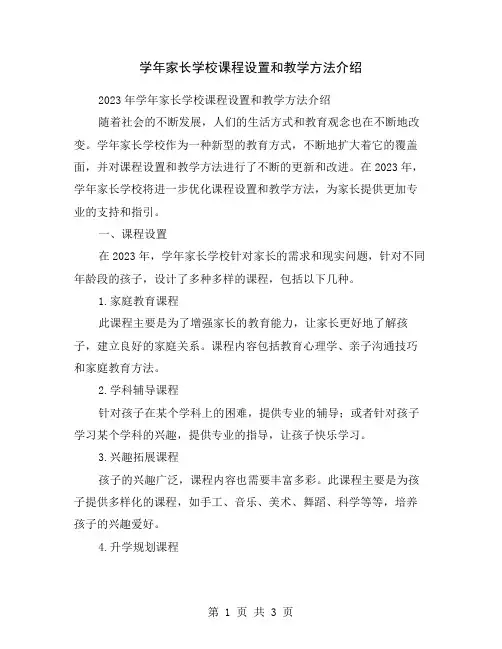 学年家长学校课程设置和教学方法介绍

2023年学年家长学校课程设置和教学方法介绍

随着社会的不断发展，人们的生活方式和教育观念也在不断地改变。学年家长学校作为一种新型的教育方式，不断地扩大着它的覆盖面，并对课程设置和教学方法进行了不断的更新和改进。在2023年，学年家长学校将进一步优化课程设置和教学方法，为家长提供更加专业的支持和指引。

一、课程设置

在2023年，学年家长学校针对家长的需求和现实问题，针对不同年龄段的孩子，设计了多种多样的课程，包括以下几种。

1.家庭教育课程

此课程主要是为了增强家长的教育能力，让家长更好地了解孩子，建立良好的家庭关系。课程内容包括教育心理学、亲子沟通技巧和家庭教育方法。

2.学科辅导课程

针对孩子在某个学科上的困难，提供专业的辅导；或者针对孩子学习某个学科的兴趣，提供专业的指导，让孩子快乐学习。

3.兴趣拓展课程

孩子的兴趣广泛，课程内容也需要丰富多彩。此课程主要是为孩子提供多样化的课程，如手工、音乐、美术、舞蹈、科学等等，培养孩子的兴趣爱好。

4.升学规划课程

第 1 页 共 3 页